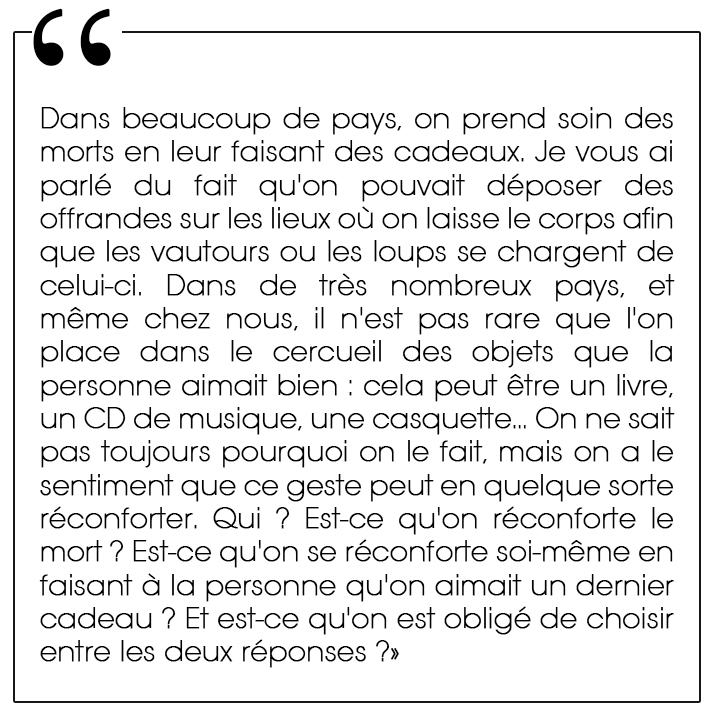 “

Dans beaucoup de pays, on prend soin des morts en leur faisant des cadeaux. Je vous ai parlé du fait qu'on pouvait déposer des offrandes sur les lieux où on laisse le corps afin que les vautours ou les loups se chargent de celui-ci. Dans de très nombreux pays, et même chez nous, il n'est pas rare que l'on place dans le cercueil des objets que la personne aimait bien : cela peut être un livre, un CD de musique, une casquette... On ne sait pas toujours pourquoi on le fait, mais on a le sentiment que ce geste peut en quelque sorte réconforter. Qui ? Est-ce qu'on réconforte le mort ? Est-ce qu'on se réconforte soi-même en faisant à la personne qu'on aimait un dernier cadeau ? Et est-ce qu'on est obligé de choisir entre les deux réponses ?»